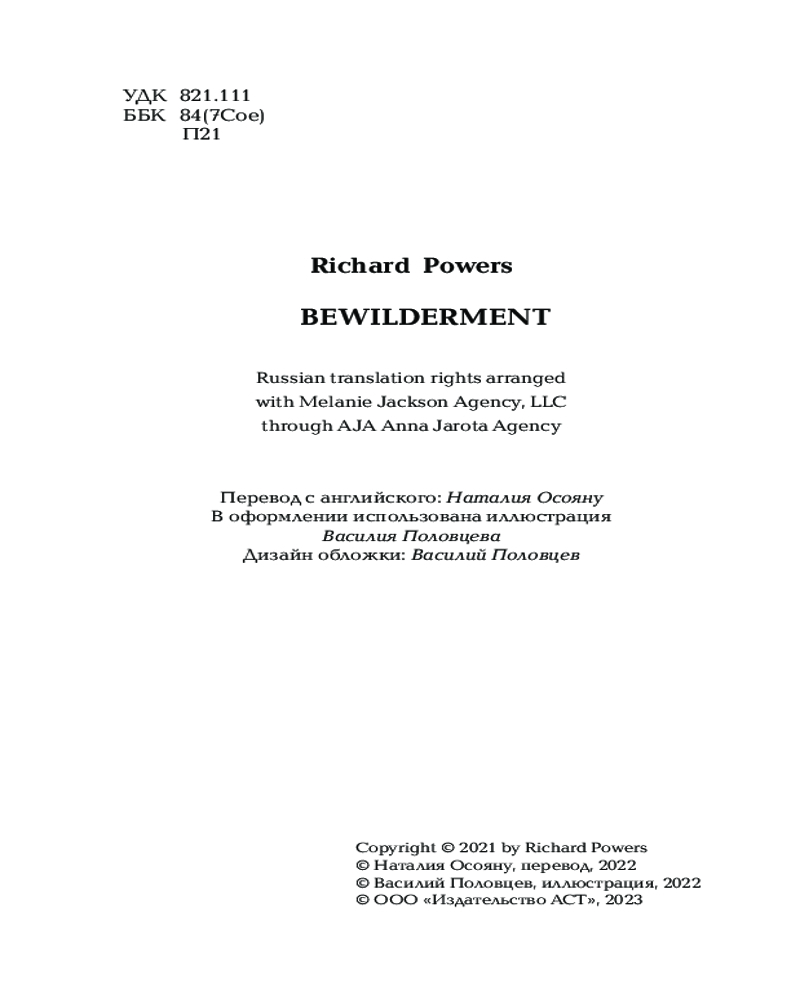 УДК 821.111
ББК 84(7Сое)
П21

Richard Powers

BEWILDERMENT

Russian translation rights arranged
with Melanie Jackson Agency, LLC
through AJA Anna Jarota Agency

Перевод с английского: Наталия Осояну
В оформлении использована иллюстрация
Василия Половцева
Дизайн обложки: Василий Половцев

Copyright © 2021 by Richard Powers
© Наталия Осояну, перевод, 2022
© Василий Половцев, иллюстрация, 2022
© ООО «Издательство АСТ», 2023